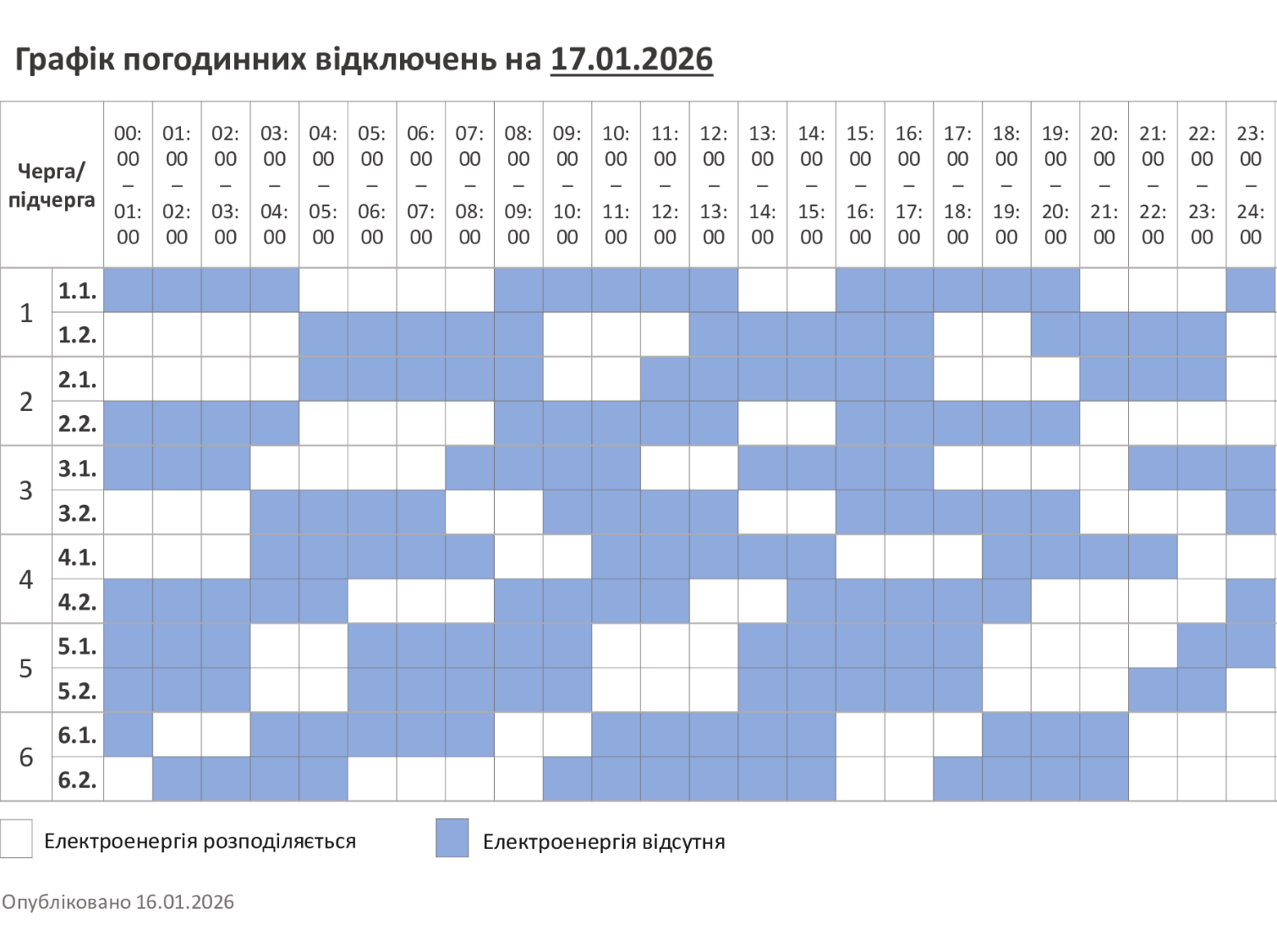 Графік погодинних відключень на 17.01.2026

| Черга/ підчерга | | 00:00 – 01:00 | 01:00 – 02:00 | 02:00 – 03:00 | 03:00 – 04:00 | 04:00 – 05:00 | 05:00 – 06:00 | 06:00 – 07:00 | 07:00 – 08:00 | 08:00 – 09:00 | 09:00 – 10:00 | 10:00 – 11:00 | 11:00 – 12:00 | 12:00 – 13:00 | 13:00 – 14:00 | 14:00 – 15:00 | 15:00 – 16:00 | 16:00 – 17:00 | 17:00 – 18:00 | 18:00 – 19:00 | 19:00 – 20:00 | 20:00 – 21:00 | 21:00 – 22:00 | 22:00 – 23:00 | 23:00 – 24:00 |
|---|---|---|---|---|---|---|---|---|---|---|---|---|---|---|---|---|---|---|---|---|---|---|---|---|---|
| 1 | 1.1. | | | | | | | | | | | | | | | | | | | | | | | | |
| | 1.2. | | | | | | | | | | | | | | | | | | | | | | | | |
| 2 | 2.1. | | | | | | | | | | | | | | | | | | | | | | | | |
| | 2.2. | | | | | | | | | | | | | | | | | | | | | | | | |
| 3 | 3.1. | | | | | | | | | | | | | | | | | | | | | | | | |
| | 3.2. | | | | | | | | | | | | | | | | | | | | | | | | |
| 4 | 4.1. | | | | | | | | | | | | | | | | | | | | | | | | |
| | 4.2. | | | | | | | | | | | | | | | | | | | | | | | | |
| 5 | 5.1. | | | | | | | | | | | | | | | | | | | | | | | | |
| | 5.2. | | | | | | | | | | | | | | | | | | | | | | | | |
| 6 | 6.1. | | | | | | | | | | | | | | | | | | | | | | | | |
| | 6.2. | | | | | | | | | | | | | | | | | | | | | | | | |

Електроенергія розподіляється

Електроенергія відсутня

Опубліковано 16.01.2026